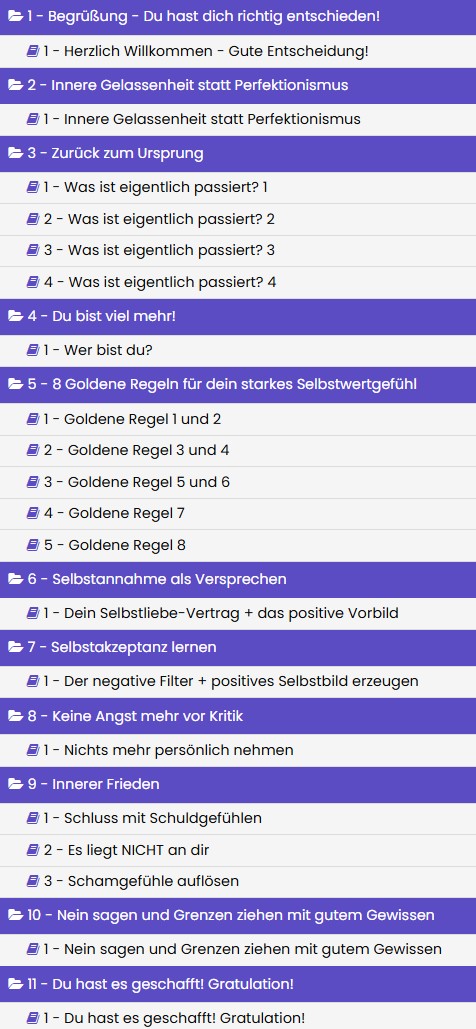 1 - Begrüßung - Du hast dich richtig entschieden!

1 - Herzlich Willkommen - Gute Entscheidung!

2 - Innere Gelassenheit statt Perfektionismus

1 - Innere Gelassenheit statt Perfektionismus

3 - Zurück zum Ursprung

1 - Was ist eigentlich passiert? 1

2 - Was ist eigentlich passiert? 2

3 - Was ist eigentlich passiert? 3

4 - Was ist eigentlich passiert? 4

4 - Du bist viel mehr!

1 - Wer bist du?

5 - 8 Goldene Regeln für dein starkes Selbstwertgefühl

1 - Goldene Regel 1 und 2

2 - Goldene Regel 3 und 4

3 - Goldene Regel 5 und 6

4 - Goldene Regel 7

5 - Goldene Regel 8

6 - Selbstannahme als Versprechen

1 - Dein Selbstliebe-Vertrag + das positive Vorbild

7 - Selbstakzeptanz lernen

1 - Der negative Filter + positives Selbstbild erzeugen

8 - Keine Angst mehr vor Kritik

1 - Nichts mehr persönlich nehmen

9 - Innerer Frieden

1 - Schluss mit Schuldgefühlen

2 - Es liegt NICHT an dir

3 - Schamgefühle auflösen

10 - Nein sagen und Grenzen ziehen mit gutem Gewissen

1 - Nein sagen und Grenzen ziehen mit gutem Gewissen

11 - Du hast es geschafft! Gratulation!

1 - Du hast es geschafft! Gratulation!